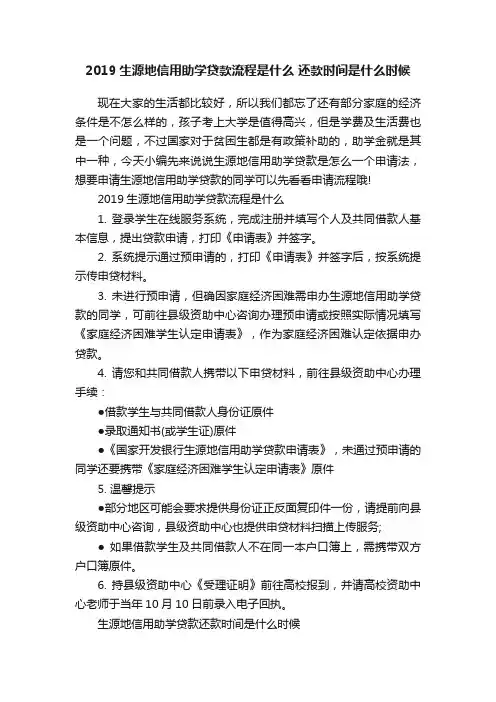 2019 生源地信用助学贷款流程是什么 还款时间是什么时候

现在大家的生活都比较好，所以我们都忘了还有部分家庭的经济条件是不怎么样的，孩子考上大学是值得高兴，但是学费及生活费也是一个问题，不过国家对于贫困生都是有政策补助的，助学金就是其中一种，今天小编先来说说生源地信用助学贷款是怎么一个申请法，想要申请生源地信用助学贷款的同学可以先看看申请流程哦!

2019 生源地信用助学贷款流程是什么

1. 登录学生在线服务系统，完成注册并填写个人及共同借款人基本信息，提出贷款申请，打印《申请表》并签字。

2. 系统提示通过预申请的，打印《申请表》并签字后，按系统提示传申贷材料。

3. 未进行预申请，但确因家庭经济困难需申办生源地信用助学贷款的同学，可前往县级资助中心咨询办理预申请或按照实际情况填写《家庭经济困难学生认定申请表》，作为家庭经济困难认定依据申办贷款。

4. 请您和共同借款人携带以下申贷材料，前往县级资助中心办理手续：

●借款学生与共同借款人身份证原件

●录取通知书(或学生证)原件

●《国家开发银行生源地信用助学贷款申请表》，未通过预申请的同学还要携带《家庭经济困难学生认定申请表》原件

5. 温馨提示

●部分地区可能会要求提供身份证正反面复印件一份，请提前向县级资助中心咨询，县级资助中心也提供申贷材料扫描上传服务;

● 如果借款学生及共同借款人不在同一本户口簿上，需携带双方户口簿原件。

6. 持县级资助中心《受理证明》前往高校报到，并请高校资助中心老师于当年 10 月 10 日前录入电子回执。

生源地信用助学贷款还款时间是什么时候